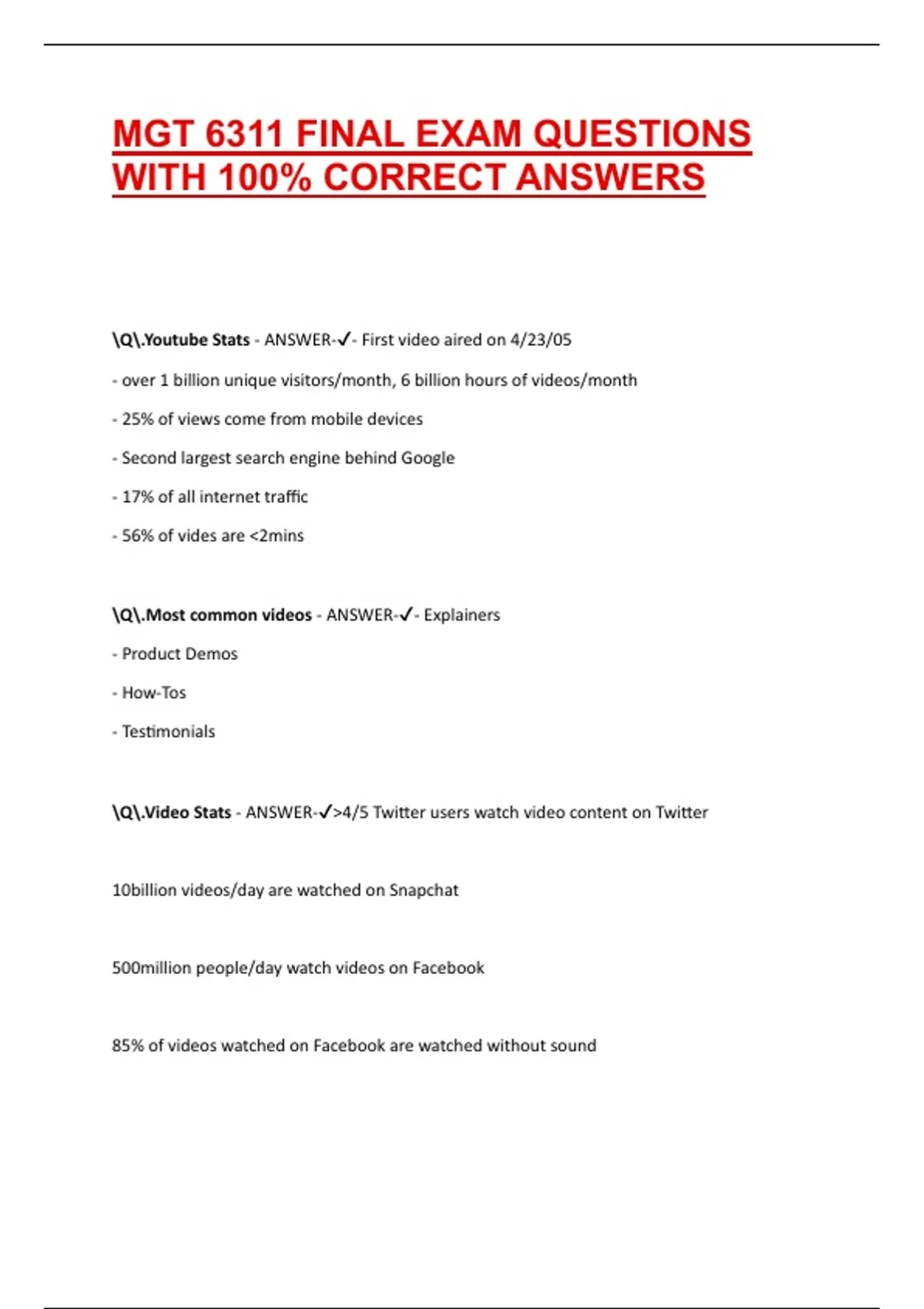 MGT 6311 FINAL EXAM QUESTIONS WITH 100% CORRECT ANSWERS

\Q\.Youtube Stats - ANSWER-✓- First video aired on 4/23/05

- over 1 billion unique visitors/month, 6 billion hours of videos/month

- 25% of views come from mobile devices

- Second largest search engine behind Google

- 17% of all internet traffic

- 56% of vides are <2mins

\Q\.Most common videos - ANSWER-✓- Explainers

- Product Demos

- How-Tos

- Testimonials

\Q\.Video Stats - ANSWER-✓>4/5 Twitter users watch video content on Twitter

10billion videos/day are watched on Snapchat

500million people/day watch videos on Facebook

85% of videos watched on Facebook are watched without sound